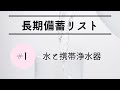 長期備蓄リスト

#1 水と携帯浄水器